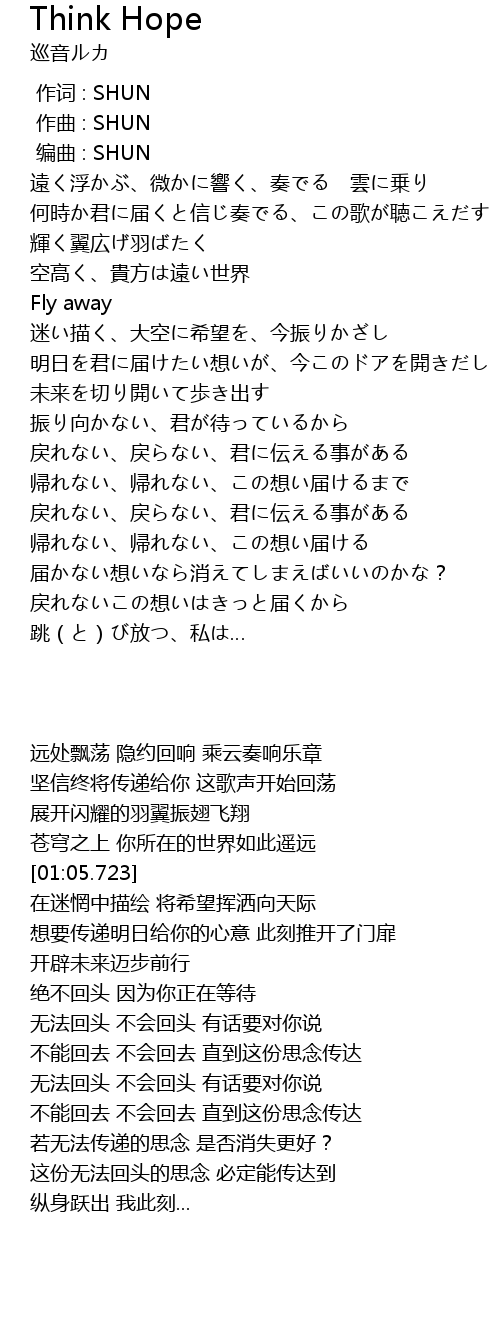 Think Hope
巡音ルカ

作词 : SHUN
作曲 : SHUN
编曲 : SHUN
遠く浮かぶ、微かに響く、奏でる　雲に乗り
何時か君に届くと信じ奏でる、この歌が聴こえだす
輝く翼広げ羽ばたく
空高く、貴方は遠い世界
Fly away
迷い描く、大空に希望を、今振りかざし
明日を君に届けたい想いが、今このドアを開きだし
未来を切り開いて歩き出す
振り向かない、君が待っているから
戻れない、戻らない、君に伝える事がある
帰れない、帰れない、この想い届けるまで
戻れない、戻らない、君に伝える事がある
帰れない、帰れない、この想い届ける
届かない想いなら消えてしまえばいいのかな？
戻れないこの想いはきっと届くから
跳（と）び放つ、私は...

远处飘荡 隐约回响 乘云奏响乐章
坚信终将传递给你 这歌声开始回荡
展开闪耀的羽翼振翅飞翔
苍穹之上 你所在的世界如此遥远
[01:05.723]
在迷惘中描绘 将希望挥洒向天际
想要传递明日给你的心意 此刻推开了门扉
开辟未来迈步前行
绝不回头 因为你正在等待
无法回头 不会回头 有话要对你说
不能回去 不会回去 直到这份思念传达
无法回头 不会回头 有话要对你说
不能回去 不会回去 直到这份思念传达
若无法传递的思念 是否消失更好？
这份无法回头的思念 必定能传达到
纵身跃出 我此刻...